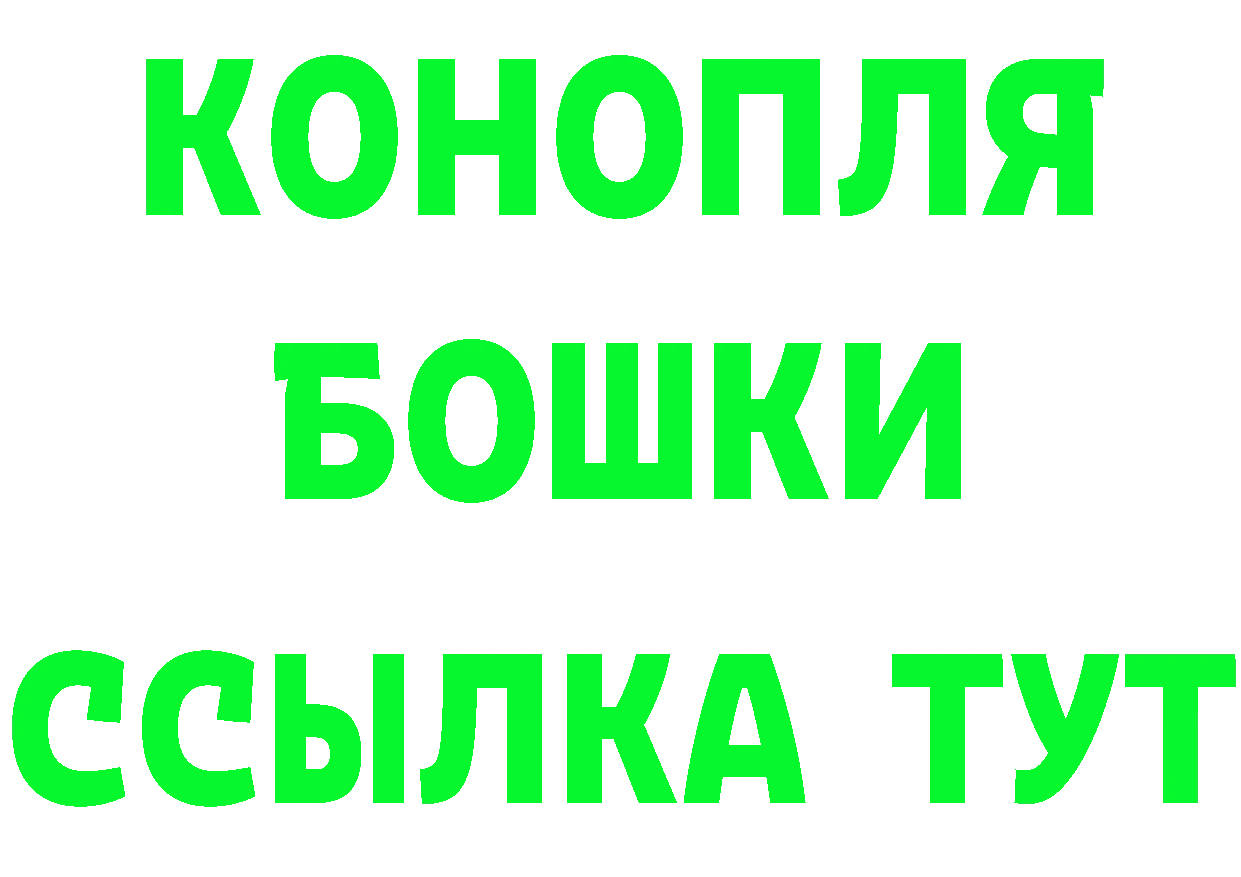 КОНОПЛЯ
БОШКИ
ССЫЛКА ТУТ